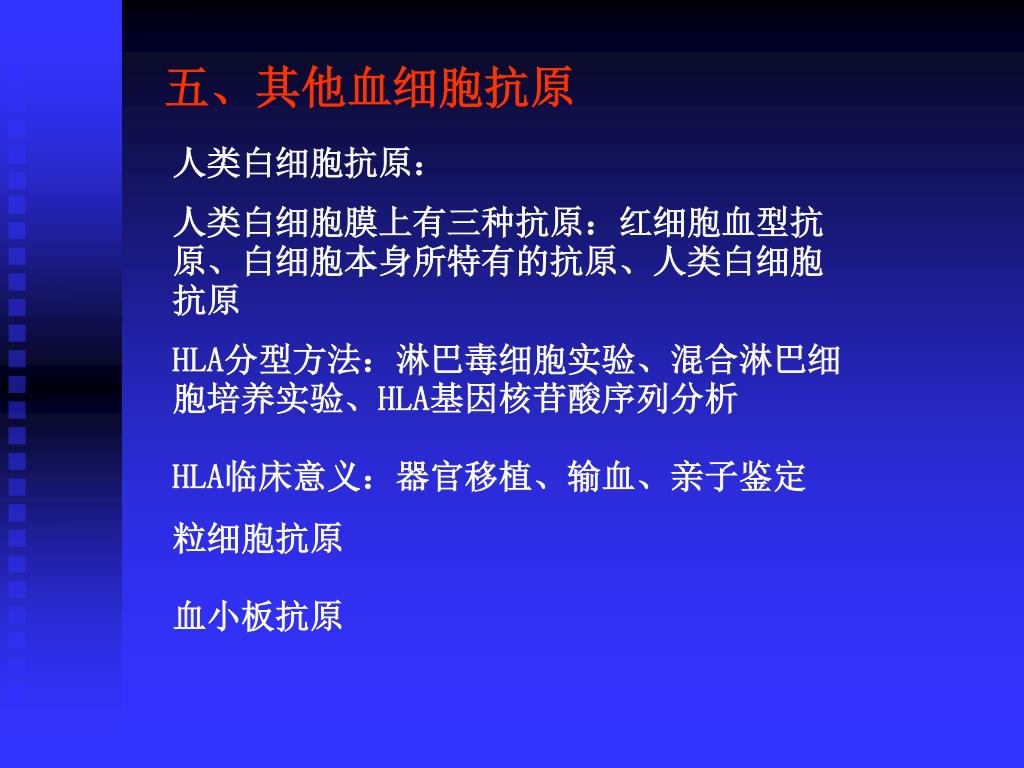 五、其他血细胞抗原

人类白细胞抗原：

人类白细胞膜上有三种抗原：红细胞血型抗原、白细胞本身所特有的抗原、人类白细胞抗原

HLA分型方法：淋巴毒细胞实验、混合淋巴细胞培养实验、HLA基因核苷酸序列分析

HLA临床意义：器官移植、输血、亲子鉴定

粒细胞抗原

血小板抗原